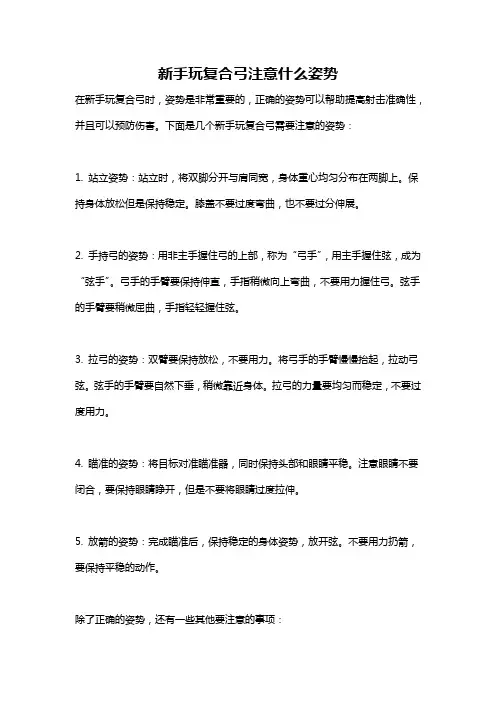 新手玩复合弓注意什么姿势

在新手玩复合弓时，姿势是非常重要的，正确的姿势可以帮助提高射击准确性，并且可以预防伤害。下面是几个新手玩复合弓需要注意的姿势：

1. 站立姿势：站立时，将双脚分开与肩同宽，身体重心均匀分布在两脚上。保持身体放松但是保持稳定。膝盖不要过度弯曲，也不要过分伸展。

2. 手持弓的姿势：用非主手握住弓的上部，称为“弓手”，用主手握住弦，成为“弦手”。弓手的手臂要保持伸直，手指稍微向上弯曲，不要用力握住弓。弦手的手臂要稍微屈曲，手指轻轻握住弦。

3. 拉弓的姿势：双臂要保持放松，不要用力。将弓手的手臂慢慢抬起，拉动弓弦。弦手的手臂要自然下垂，稍微靠近身体。拉弓的力量要均匀而稳定，不要过度用力。

4. 瞄准的姿势：将目标对准瞄准器，同时保持头部和眼睛平稳。注意眼睛不要闭合，要保持眼睛睁开，但是不要将眼睛过度拉伸。

5. 放箭的姿势：完成瞄准后，保持稳定的身体姿势，放开弦。不要用力扔箭，要保持平稳的动作。

除了正确的姿势，还有一些其他要注意的事项：